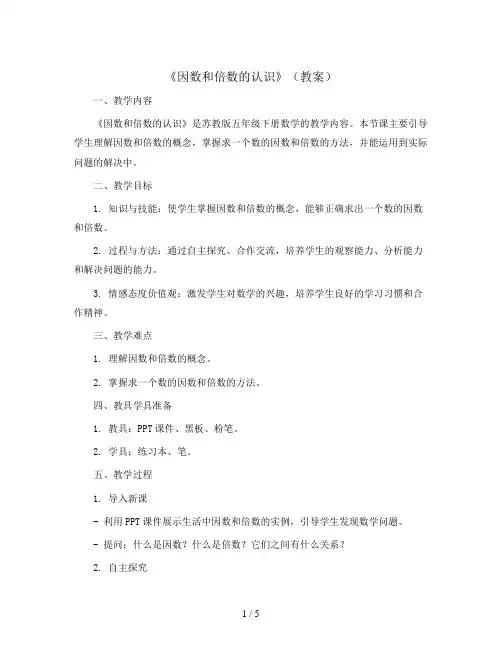 《因数和倍数的认识》（教案）

一、教学内容

《因数和倍数的认识》是苏教版五年级下册数学的教学内容。本节课主要引导学生理解因数和倍数的概念，掌握求一个数的因数和倍数的方法，并能运用到实际问题的解决中。

二、教学目标

1. 知识与技能：使学生掌握因数和倍数的概念，能够正确求出一个数的因数和倍数。

2. 过程与方法：通过自主探究、合作交流，培养学生的观察能力、分析能力和解决问题的能力。

3. 情感态度价值观：激发学生对数学的兴趣，培养学生良好的学习习惯和合作精神。

三、教学难点

1. 理解因数和倍数的概念。

2. 掌握求一个数的因数和倍数的方法。

四、教具学具准备

1. 教具：PPT 课件、黑板、粉笔。

2. 学具：练习本、笔。

五、教学过程

1. 导入新课

- 利用 PPT 课件展示生活中因数和倍数的实例，引导学生发现数学问题。

- 提问：什么是因数？什么是倍数？它们之间有什么关系？

2. 自主探究

1 / 5